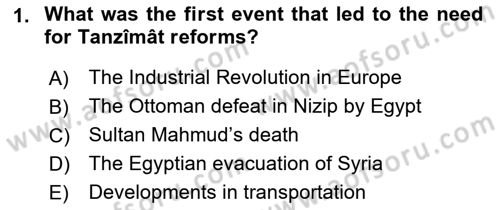 1. What was the first event that led to the need for Tanzîmât reforms?

A) The Industrial Revolution in Europe
B) The Ottoman defeat in Nizip by Egypt
C) Sultan Mahmud's death
D) The Egyptian evacuation of Syria
E) Developments in transportation

www.aofsoru.com